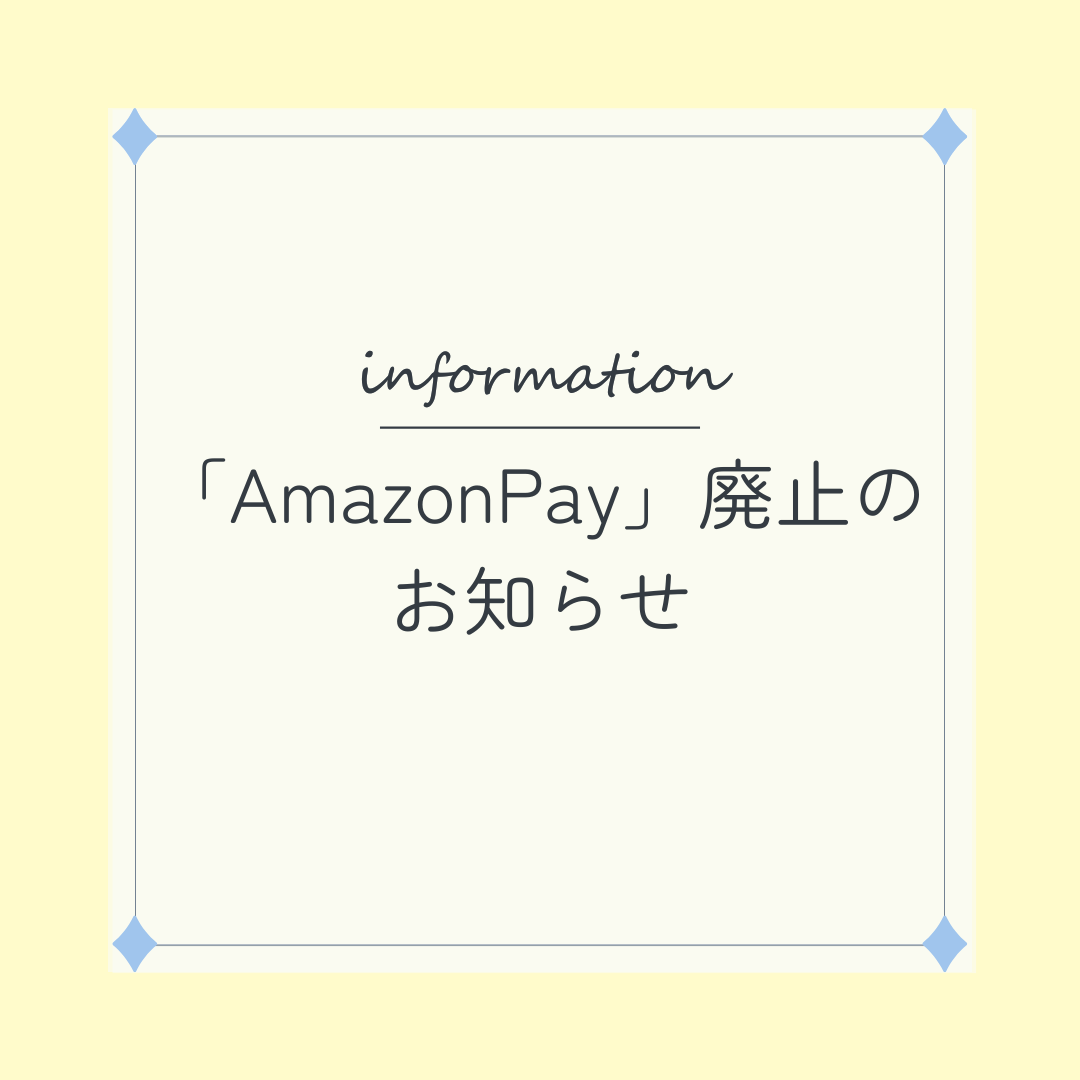 information

「AmazonPay」廃止のお知らせ